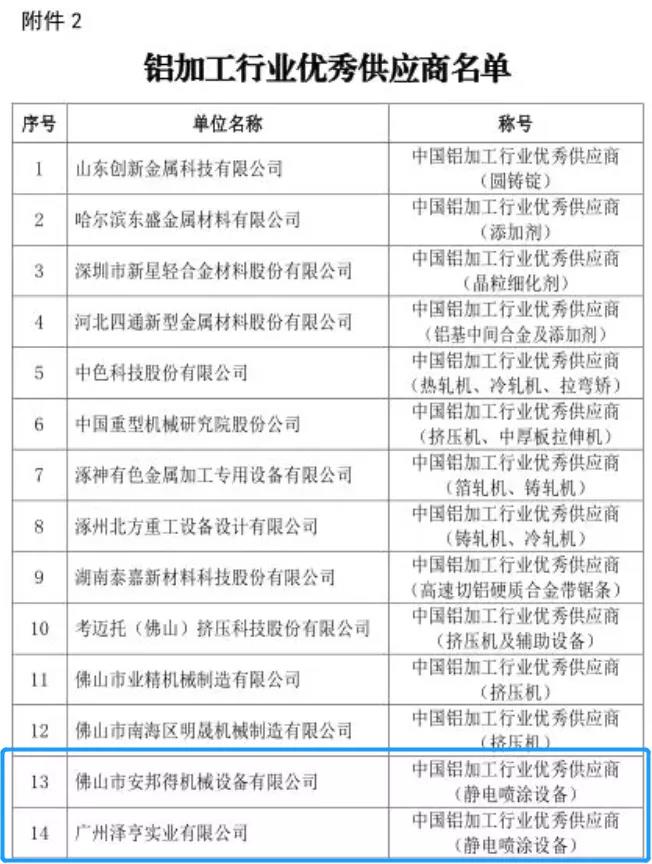 附件 2

铝加工行业优秀供应商名单

| 序号 | 单位名称 | 称号 |
|---|---|---|
| 1 | 山东创新金属科技有限公司 | 中国铝加工行业优秀供应商（圆铸锭） |
| 2 | 哈尔滨东盛金属材料有限公司 | 中国铝加工行业优秀供应商（添加剂） |
| 3 | 深圳市新星轻合金材料股份有限公司 | 中国铝加工行业优秀供应商（晶粒细化剂） |
| 4 | 河北四通新型金属材料股份有限公司 | 中国铝加工行业优秀供应商（铝基中间合金及添加剂） |
| 5 | 中色科技股份有限公司 | 中国铝加工行业优秀供应商（热轧机、冷轧机、拉弯矫） |
| 6 | 中国重型机械研究院股份公司 | 中国铝加工行业优秀供应商（挤压机、中厚板拉伸机） |
| 7 | 涿神有色金属加工专用设备有限公司 | 中国铝加工行业优秀供应商（箔轧机、铸轧机） |
| 8 | 涿州北方重工设备设计有限公司 | 中国铝加工行业优秀供应商（铸轧机、冷轧机） |
| 9 | 湖南泰嘉新材料科技股份有限公司 | 中国铝加工行业优秀供应商（高速切铝硬质合金带锯条） |
| 10 | 考迈托（佛山）挤压科技股份有限公司 | 中国铝加工行业优秀供应商（挤压机及辅助设备） |
| 11 | 佛山市业精机械制造有限公司 | 中国铝加工行业优秀供应商（挤压机） |
| 12 | 佛山市南海区明晟机械制造有限公司 | 中国铝加工行业优秀供应商（挤压机） |
| 13 | 佛山市安邦得机械设备有限公司 | 中国铝加工行业优秀供应商（静电喷涂设备） |
| 14 | 广州泽亨实业有限公司 | 中国铝加工行业优秀供应商（静电喷涂设备） |